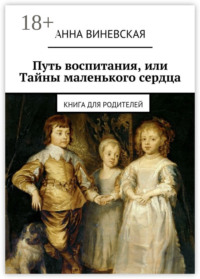 18+

АННА ВИНЕВСКАЯ

Путь воспитания, или Тайны маленького сердца

КНИГА ДЛЯ РОДИТЕЛЕЙ